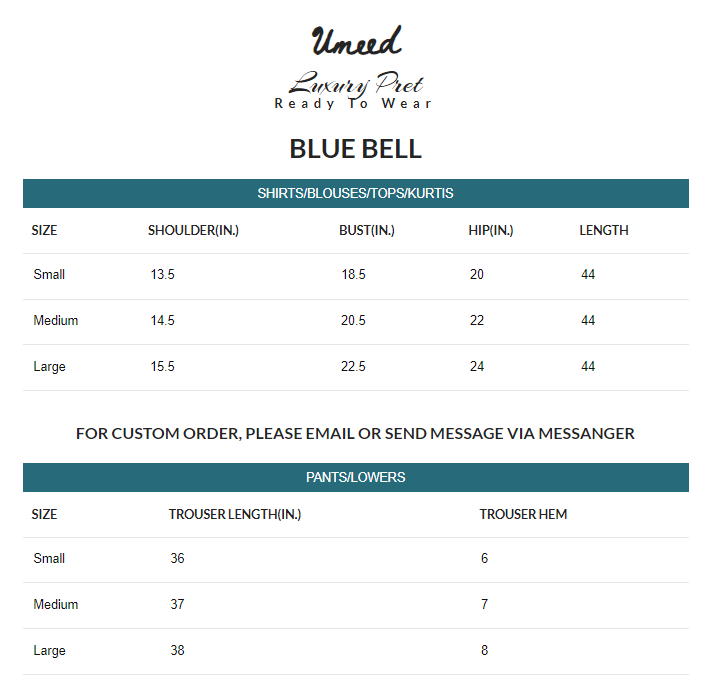 Umeed

Luxury Pret
Ready To Wear

BLUE BELL

SHIRTS/BLOUSES/TOPS/KURTIS

| SIZE | SHOULDER(IN.) | BUST(IN.) | HIP(IN.) | LENGTH |
|---|---|---|---|---|
| Small | 13.5 | 18.5 | 20 | 44 |
| Medium | 14.5 | 20.5 | 22 | 44 |
| Large | 15.5 | 22.5 | 24 | 44 |

FOR CUSTOM ORDER, PLEASE EMAIL OR SEND MESSAGE VIA MESSANGER

PANTS/LOWERS

| SIZE | TROUSER LENGTH(IN.) | TROUSER HEM |
|---|---|---|
| Small | 36 | 6 |
| Medium | 37 | 7 |
| Large | 38 | 8 |